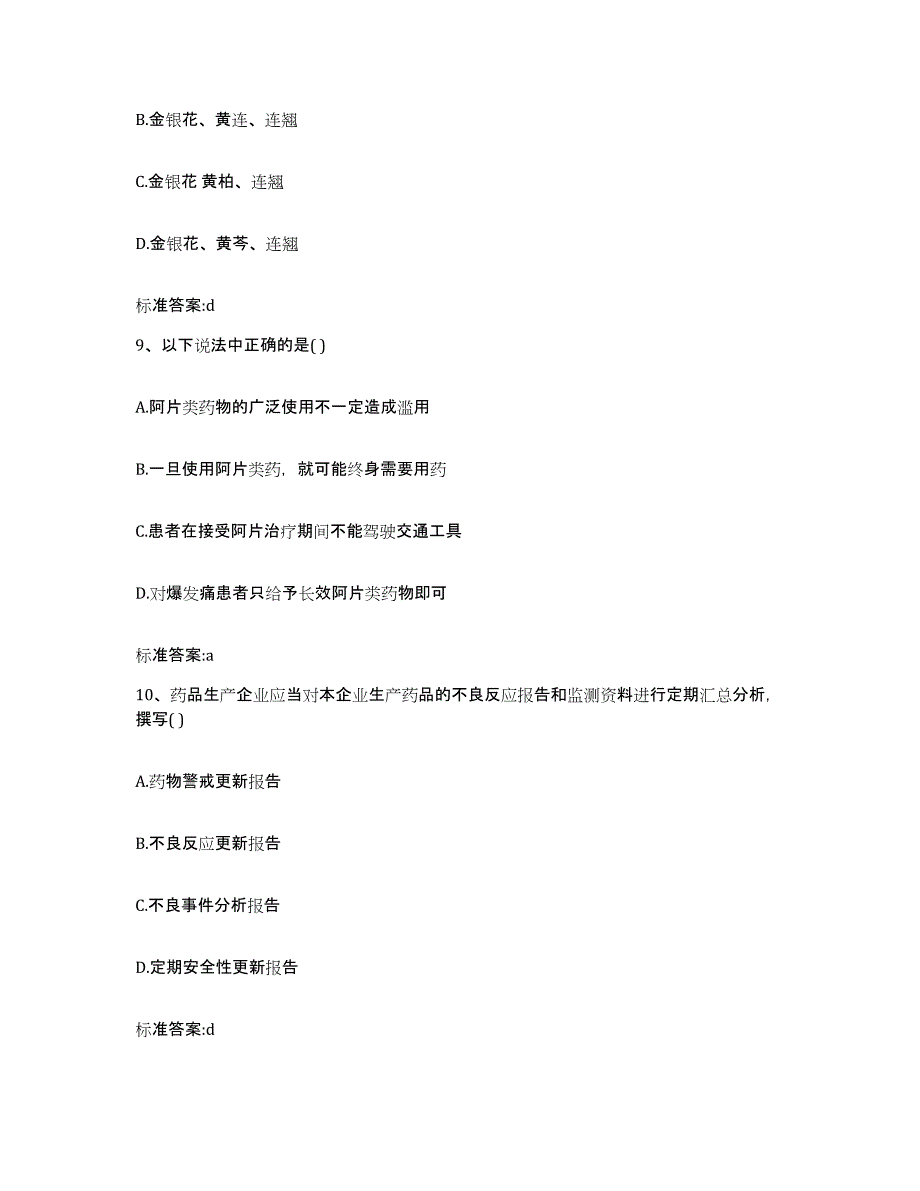 B.金银花、黄连、连翘

C.金银花 黄柏、连翘

D.金银花、黄芩、连翘

标准答案:d

9、以下说法中正确的是( )

A.阿片类药物的广泛使用不一定造成滥用

B.一旦使用阿片类药，就可能终身需要用药

C.患者在接受阿片治疗期间不能驾驶交通工具

D.对爆发痛患者只给予长效阿片类药物即可

标准答案:a

10、药品生产企业应当对本企业生产药品的不良反应报告和监测资料进行定期汇总分析，撰写( )

A.药物警戒更新报告

B.不良反应更新报告

C.不良事件分析报告

D.定期安全性更新报告

标准答案:d